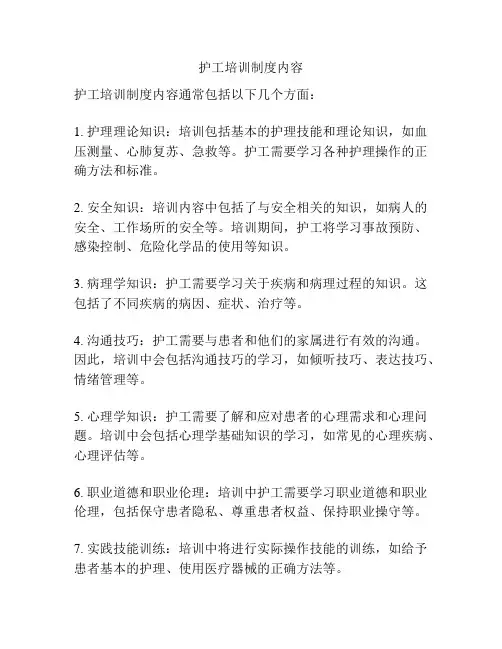 护工培训制度内容

护工培训制度内容通常包括以下几个方面：

1. 护理理论知识：培训包括基本的护理技能和理论知识，如血压测量、心肺复苏、急救等。护工需要学习各种护理操作的正确方法和标准。

2. 安全知识：培训内容中包括了与安全相关的知识，如病人的安全、工作场所的安全等。培训期间，护工将学习事故预防、感染控制、危险化学品的使用等知识。

3. 病理学知识：护工需要学习关于疾病和病理过程的知识。这包括了不同疾病的病因、症状、治疗等。

4. 沟通技巧：护工需要与患者和他们的家属进行有效的沟通。因此，培训中会包括沟通技巧的学习，如倾听技巧、表达技巧、情绪管理等。

5. 心理学知识：护工需要了解和应对患者的心理需求和心理问题。培训中会包括心理学基础知识的学习，如常见的心理疾病、心理评估等。

6. 职业道德和职业伦理：培训中护工需要学习职业道德和职业伦理，包括保守患者隐私、尊重患者权益、保持职业操守等。

7. 实践技能训练：培训中将进行实际操作技能的训练，如给予患者基本的护理、使用医疗器械的正确方法等。